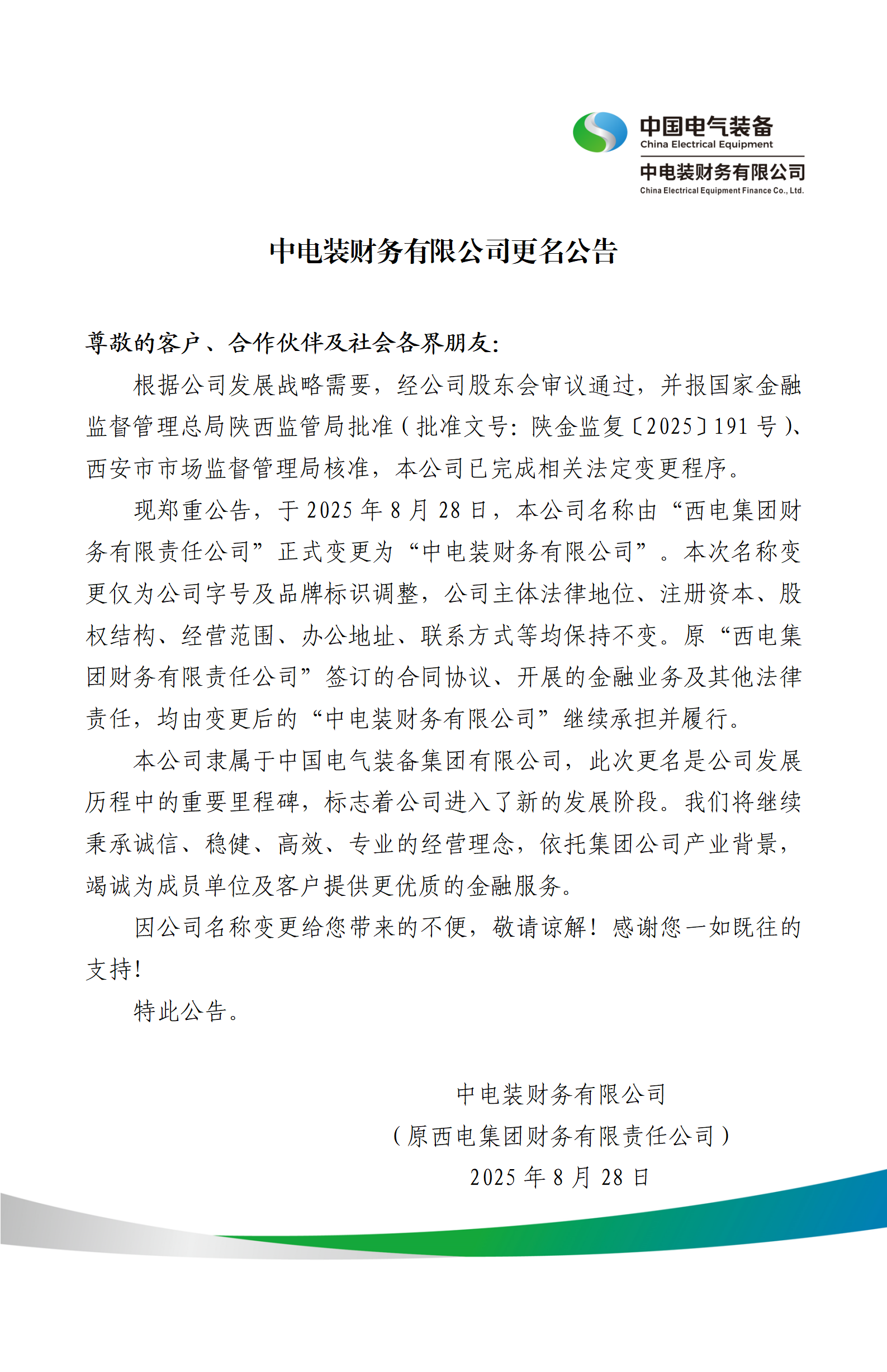 中国电气装备
China Electrical Equipment
中电装财务有限公司
China Electrical Equipment Finance Co., Ltd.

中电装财务有限公司更名公告

尊敬的客户、合作伙伴及社会各界朋友:

根据公司发展战略需要，经公司股东会审议通过，并报国家金融监督管理总局陕西监管局批准（批准文号：陕金监复〔2025〕191号）、西安市市场监督管理局核准，本公司已完成相关法定变更程序。

现郑重公告，于2025年8月28日，本公司名称由“西电集团财务有限责任公司”正式变更为“中电装财务有限公司”。本次名称变更仅为公司字号及品牌标识调整，公司主体法律地位、注册资本、股权结构、经营范围、办公地址、联系方式等均保持不变。原“西电集团财务有限责任公司”签订的合同协议、开展的金融业务及其他法律责任，均由变更后的“中电装财务有限公司”继续承担并履行。

本公司隶属于中国电气装备集团有限公司，此次更名是公司发展历程中的重要里程碑，标志着公司进入了新的发展阶段。我们将继续秉承诚信、稳健、高效、专业的经营理念，依托集团公司产业背景，竭诚为成员单位及客户提供更优质的金融服务。

因公司名称变更给您带来的不便，敬请谅解！感谢您一如既往的支持！

特此公告。

中电装财务有限公司
（原西电集团财务有限责任公司）
2025年8月28日